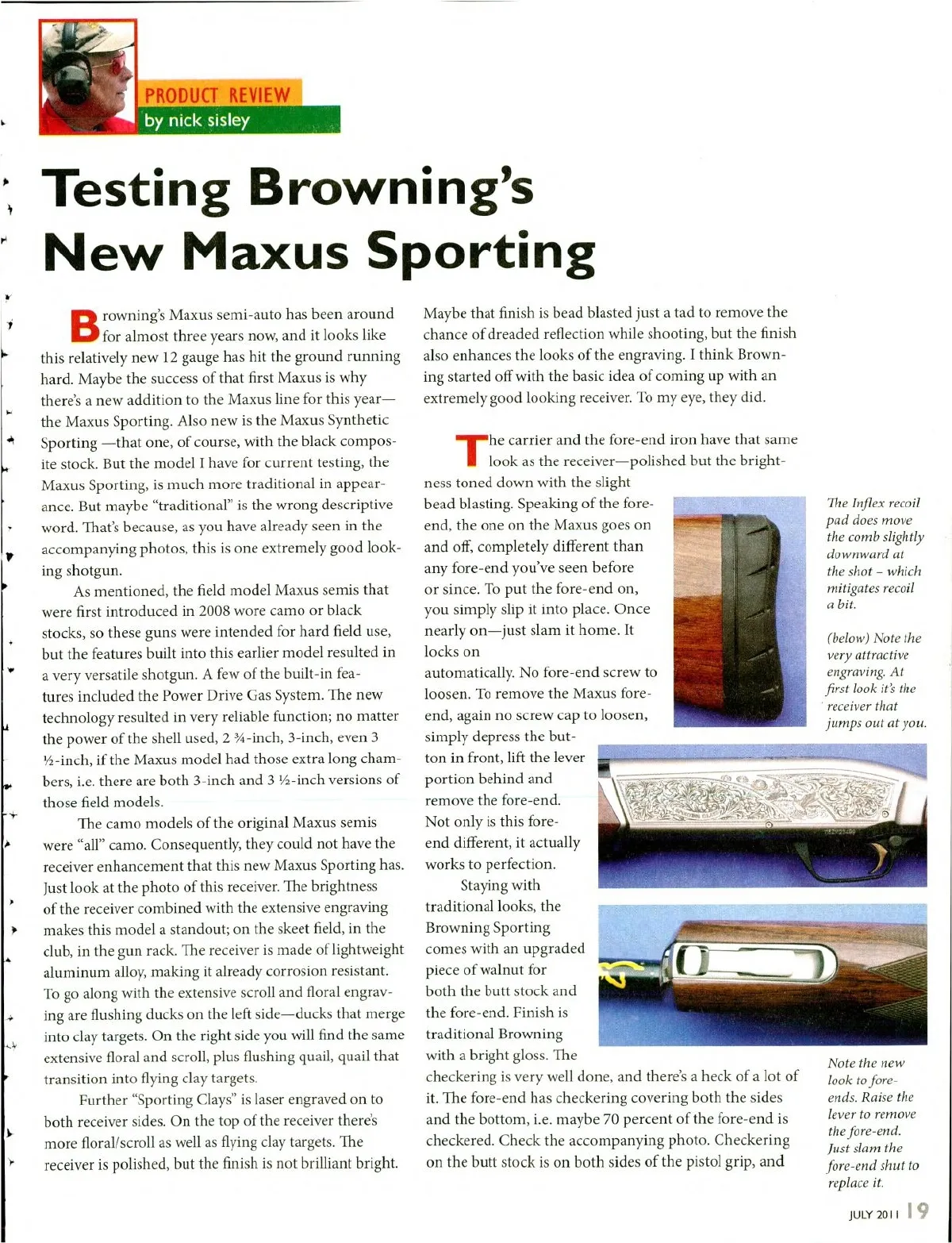 PRODUCT REVIEW
by nick sisley

Testing Browning's New Maxus Sporting

Browning's Maxus semi-auto has been around for almost three years now, and it looks like this relatively new 12 gauge has hit the ground running hard. Maybe the success of that first Maxus is why there's a new addition to the Maxus line for this year—the Maxus Sporting. Also new is the Maxus Synthetic Sporting —that one, of course, with the black composite stock. But the model I have for current testing, the Maxus Sporting, is much more traditional in appearance. But maybe "traditional" is the wrong descriptive word. That's because, as you have already seen in the accompanying photos, this is one extremely good looking shotgun.

As mentioned, the field model Maxus semis that were first introduced in 2008 wore camo or black stocks, so these guns were intended for hard field use, but the features built into this earlier model resulted in a very versatile shotgun. A few of the built-in features included the Power Drive Gas System. The new technology resulted in very reliable function; no matter the power of the shell used, 2 ¾-inch, 3-inch, even 3 ½-inch, if the Maxus model had those extra long chambers, i.e. there are both 3-inch and 3 ½-inch versions of those field models.

The camo models of the original Maxus semis were "all" camo. Consequently, they could not have the receiver enhancement that this new Maxus Sporting has. Just look at the photo of this receiver. The brightness of the receiver combined with the extensive engraving makes this model a standout; on the skeet field, in the club, in the gun rack. The receiver is made of lightweight aluminum alloy, making it already corrosion resistant. To go along with the extensive scroll and floral engraving are flushing ducks on the left side—ducks that merge into clay targets. On the right side you will find the same extensive floral and scroll, plus flushing quail, quail that transition into flying clay targets.

Further "Sporting Clays" is laser engraved on to both receiver sides. On the top of the receiver there's more floral/scroll as well as flying clay targets. The receiver is polished, but the finish is not brilliant bright. Maybe that finish is bead blasted just a tad to remove the chance of dreaded reflection while shooting, but the finish also enhances the looks of the engraving. I think Browning started off with the basic idea of coming up with an extremely good looking receiver. To my eye, they did.

The carrier and the fore-end iron have that same look as the receiver—polished but the brightness toned down with the slight bead blasting. Speaking of the fore-end, the one on the Maxus goes on and off, completely different than any fore-end you've seen before or since. To put the fore-end on, you simply slip it into place. Once nearly on—just slam it home. It locks on automatically. No fore-end screw to loosen. To remove the Maxus fore-end, again no screw cap to loosen, simply depress the button in front, lift the lever portion behind and remove the fore-end. Not only is this fore-end different, it actually works to perfection.

Staying with traditional looks, the Browning Sporting comes with an upgraded piece of walnut for both the butt stock and the fore-end. Finish is traditional Browning with a bright gloss. The checkering is very well done, and there's a heck of a lot of it. The fore-end has checkering covering both the sides and the bottom, i.e. maybe 70 percent of the fore-end is checkered. Check the accompanying photo. Checkering on the butt stock is on both sides of the pistol grip, and

The Inflex recoil pad does move the comb slightly downward at the shot – which mitigates recoil a bit.

(below) Note the very attractive engraving. At first look it's the receiver that jumps out at you.

Note the new look to fore-ends. Raise the lever to remove the fore-end. Just slam the fore-end shut to replace it.

JULY 2011 19